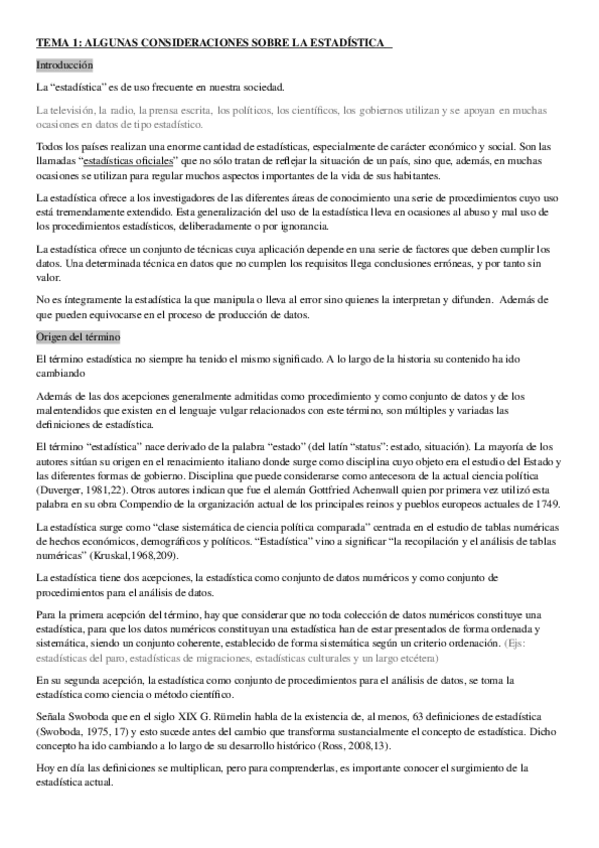 TEMA 1: ALGUNAS CONSIDERACIONES SOBRE LA ESTADÍSTICA

Introducción

La "estadística" es de uso frecuente en nuestra sociedad.

La televisión, la radio, la prensa escrita, los políticos, los científicos, los gobiernos utilizan y se apoyan en muchas ocasiones en datos de tipo estadístico.

Todos los países realizan una enorme cantidad de estadísticas, especialmente de carácter económico y social. Son las llamadas "estadísticas oficiales" que no sólo tratan de reflejar la situación de un país, sino que, además, en muchas ocasiones se utilizan para regular muchos aspectos importantes de la vida de sus habitantes.

La estadística ofrece a los investigadores de las diferentes áreas de conocimiento una serie de procedimientos cuyo uso está tremendamente extendido. Esta generalización del uso de la estadística lleva en ocasiones al abuso y mal uso de los procedimientos estadísticos, deliberadamente o por ignorancia.

La estadística ofrece un conjunto de técnicas cuya aplicación depende en una serie de factores que deben cumplir los datos. Una determinada técnica en datos que no cumplen los requisitos llega conclusiones erróneas, y por tanto sin valor.

No es íntegramente la estadística la que manipula o lleva al error sino quienes la interpretan y difunden. Además de que pueden equivocarse en el proceso de producción de datos.

Origen del término

El término estadística no siempre ha tenido el mismo significado. A lo largo de la historia su contenido ha ido cambiando

Además de las dos acepciones generalmente admitidas como procedimiento y como conjunto de datos y de los malentendidos que existen en el lenguaje vulgar relacionados con este término, son múltiples y variadas las definiciones de estadística.

El término "estadística" nace derivado de la palabra "estado" (del latín "status": estado, situación). La mayoría de los autores sitúan su origen en el renacimiento italiano donde surge como disciplina cuyo objeto era el estudio del Estado y las diferentes formas de gobierno. Disciplina que puede considerarse como antecesora de la actual ciencia política (Duverger, 1981,22). Otros autores indican que fue el alemán Gottfried Achenwall quien por primera vez utilizó esta palabra en su obra Compendio de la organización actual de los principales reinos y pueblos europeos actuales de 1749.

La estadística surge como "clase sistemática de ciencia política comparada" centrada en el estudio de tablas numéricas de hechos económicos, demográficos y políticos. "Estadística" vino a significar "la recopilación y el análisis de tablas numéricas" (Kruskal,1968,209).

La estadística tiene dos acepciones, la estadística como conjunto de datos numéricos y como conjunto de procedimientos para el análisis de datos.

Para la primera acepción del término, hay que considerar que no toda colección de datos numéricos constituye una estadística, para que los datos numéricos constituyan una estadística han de estar presentados de forma ordenada y sistemática, siendo un conjunto coherente, establecido de forma sistemática según un criterio ordenación. (Ejs: estadísticas del paro, estadísticas de migraciones, estadísticas culturales y un largo etcétera)

En su segunda acepción, la estadística como conjunto de procedimientos para el análisis de datos, se toma la estadística como ciencia o método científico.

Señala Swoboda que en el siglo XIX G. Rümelin habla de la existencia de, al menos, 63 definiciones de estadística (Swoboda, 1975, 17) y esto sucede antes del cambio que transforma sustancialmente el concepto de estadística. Dicho concepto ha ido cambiando a lo largo de su desarrollo histórico (Ross, 2008,13).

Hoy en día las definiciones se multiplican, pero para comprenderlas, es importante conocer el surgimiento de la estadística actual.